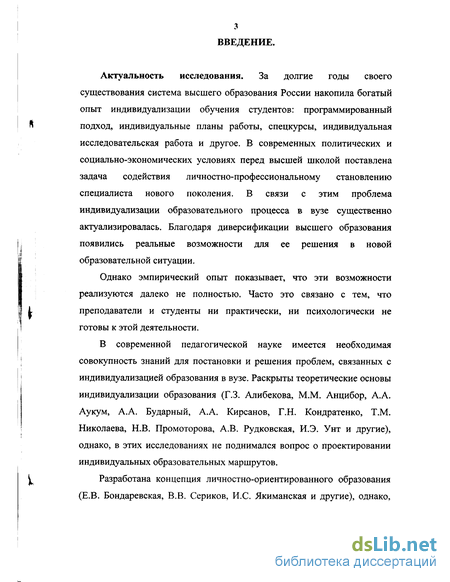 3

ВВЕДЕНИЕ.

Актуальность исследования. За долгие годы своего существования система высшего образования России накопила богатый опыт индивидуализации обучения студентов: программированный подход, индивидуальные планы работы, спецкурсы, индивидуальная исследовательская работа и другое. В современных политических и социально-экономических условиях перед высшей школой поставлена задача содействия личностно-профессиональному становлению специалиста нового поколения. В связи с этим проблема индивидуализации образовательного процесса в вузе существенно актуализировалась. Благодаря диверсификации высшего образования появились реальные возможности для ее решения в новой образовательной ситуации.

Однако эмпирический опыт показывает, что эти возможности реализуются далеко не полностью. Часто это связано с тем, что преподаватели и студенты ни практически, ни психологически не готовы к этой деятельности.

В современной педагогической науке имеется необходимая совокупность знаний для постановки и решения проблем, связанных с индивидуализацией образования в вузе. Раскрыты теоретические основы индивидуализации образования (Г.З. Алибекова, М.М. Анцибор, А.А. Аукум, А.А. Бударный, А.А. Кирсанов, Г.Н. Кондратенко, Т.М. Николаева, Н.В. Промоторова, А.В. Рудковская, И.Э. Унт и другие), однако, в этих исследованиях не поднимался вопрос о проектировании индивидуальных образовательных маршрутов.

Разработана концепция личностно-ориентированного образования (Е.В. Бондаревская, В.В. Сериков, И.С. Якиманская и другие), однако,

dsLib.net
библиотека диссертаций